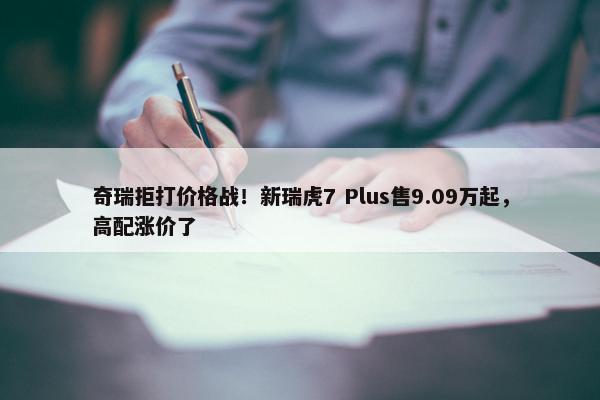 奇瑞拒打价格战！新瑞虎7 Plus售9.09万起，高配涨价了